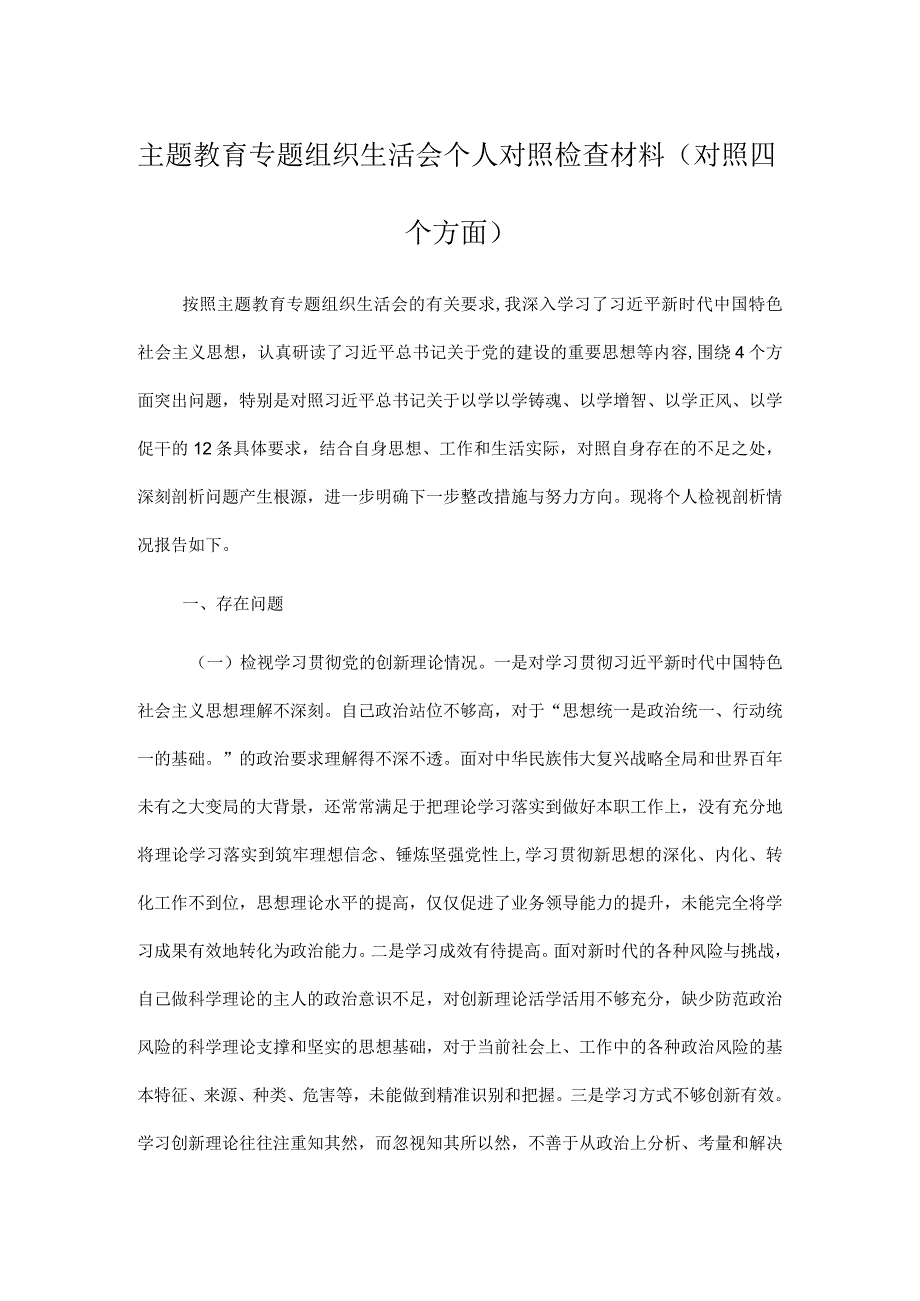 主题教育专题组织生活会个人对照检查材料（对照四个方面）

按照主题教育专题组织生活会的有关要求，我深入学习了习近平新时代中国特色社会主义思想，认真研读了习近平总书记关于党的建设的重要思想等内容，围绕4个方面突出问题，特别是对照习近平总书记关于以学以学铸魂、以学增智、以学正风、以学促干的12条具体要求，结合自身思想、工作和生活实际，对照自身存在的不足之处，深刻剖析问题产生根源，进一步明确下一步整改措施与努力方向。现将个人检视剖析情况报告如下。

一、存在问题

（一）检视学习贯彻党的创新理论情况。一是对学习贯彻习近平新时代中国特色社会主义思想理解不深刻。自己政治站位不够高，对于“思想统一是政治统一、行动统一的基础。”的政治要求理解得不深不透。面对中华民族伟大复兴战略全局和世界百年未有之大变局的大背景，还常常满足于把理论学习落实到做好本职工作上，没有充分地将理论学习落实到筑牢理想信念、锤炼坚强党性上，学习贯彻新思想的深化、内化、转化工作不到位，思想理论水平的提高，仅仅促进了业务领导能力的提升，未能完全将学习成果有效地转化为政治能力。二是学习成效有待提高。面对新时代的各种风险与挑战，自己做科学理论的主人的政治意识不足，对创新理论活学活用不够充分，缺少防范政治风险的科学理论支撑和坚实的思想基础，对于当前社会上、工作中的各种政治风险的基本特征、来源、种类、危害等，未能做到精准识别和把握。三是学习方式不够创新有效。学习创新理论往往注重知其然，而忽视知其所以然，不善于从政治上分析、考量和解决